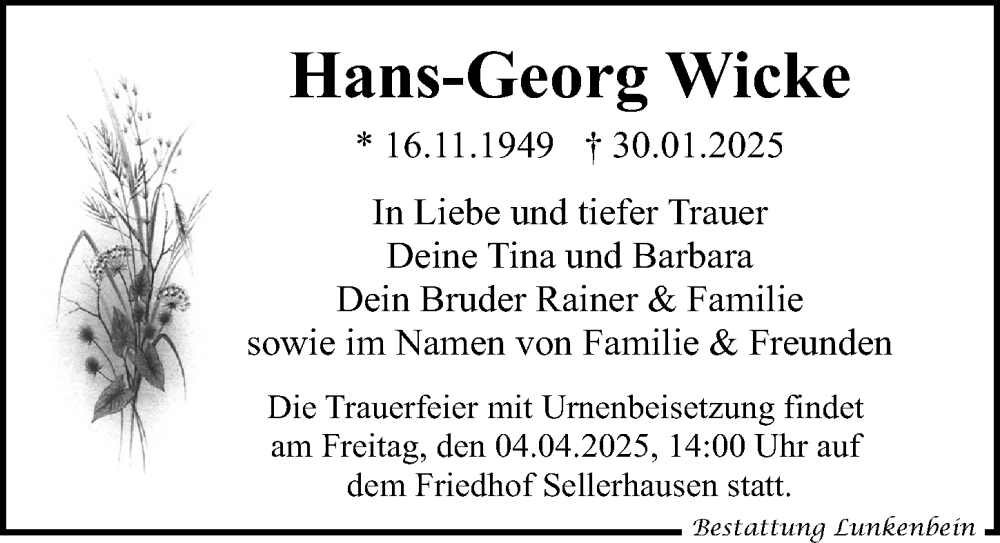 Hans-Georg Wicke

* 16.11.1949 † 30.01.2025

In Liebe und tiefer Trauer
Deine Tina und Barbara
Dein Bruder Rainer & Familie
sowie im Namen von Familie & Freunden

Die Trauerfeier mit Urnenbeisetzung findet am Freitag, den 04.04.2025, 14:00 Uhr auf dem Friedhof Sellerhausen statt.

Bestattung Lunkenbein